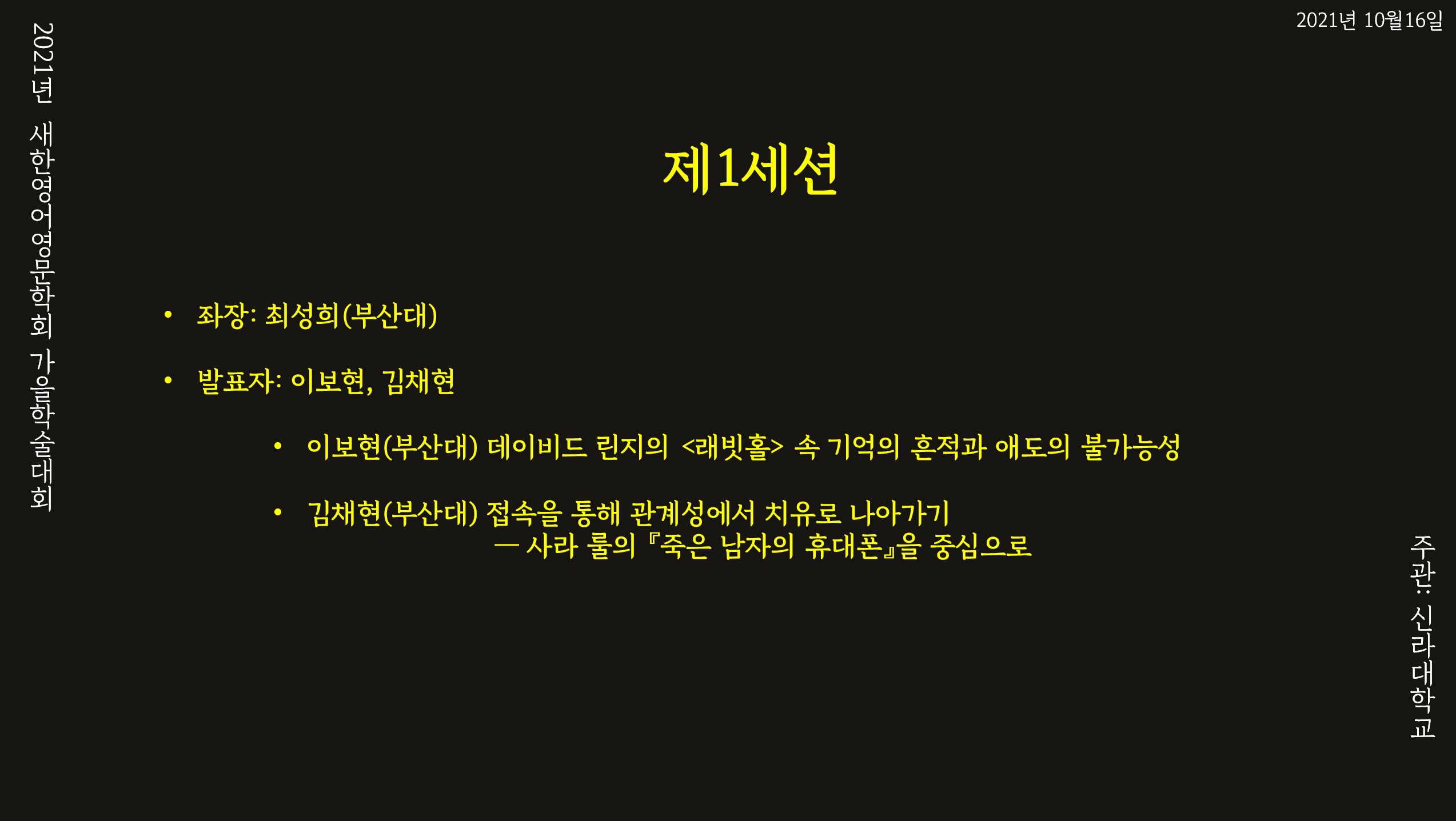 2021년 10월16일

2021년 새한영어영문학회 가을학술대회

제1세션

• 좌장: 최성희(부산대)

• 발표자: 이보현, 김채현

• 이보현(부산대) 데이비드 린지의 <래빗홀> 속 기억의 흔적과 애도의 불가능성

• 김채현(부산대) 접속을 통해 관계성에서 치유로 나아가기
— 사라 룰의 『죽은 남자의 휴대폰』을 중심으로

주관: 신라대학교